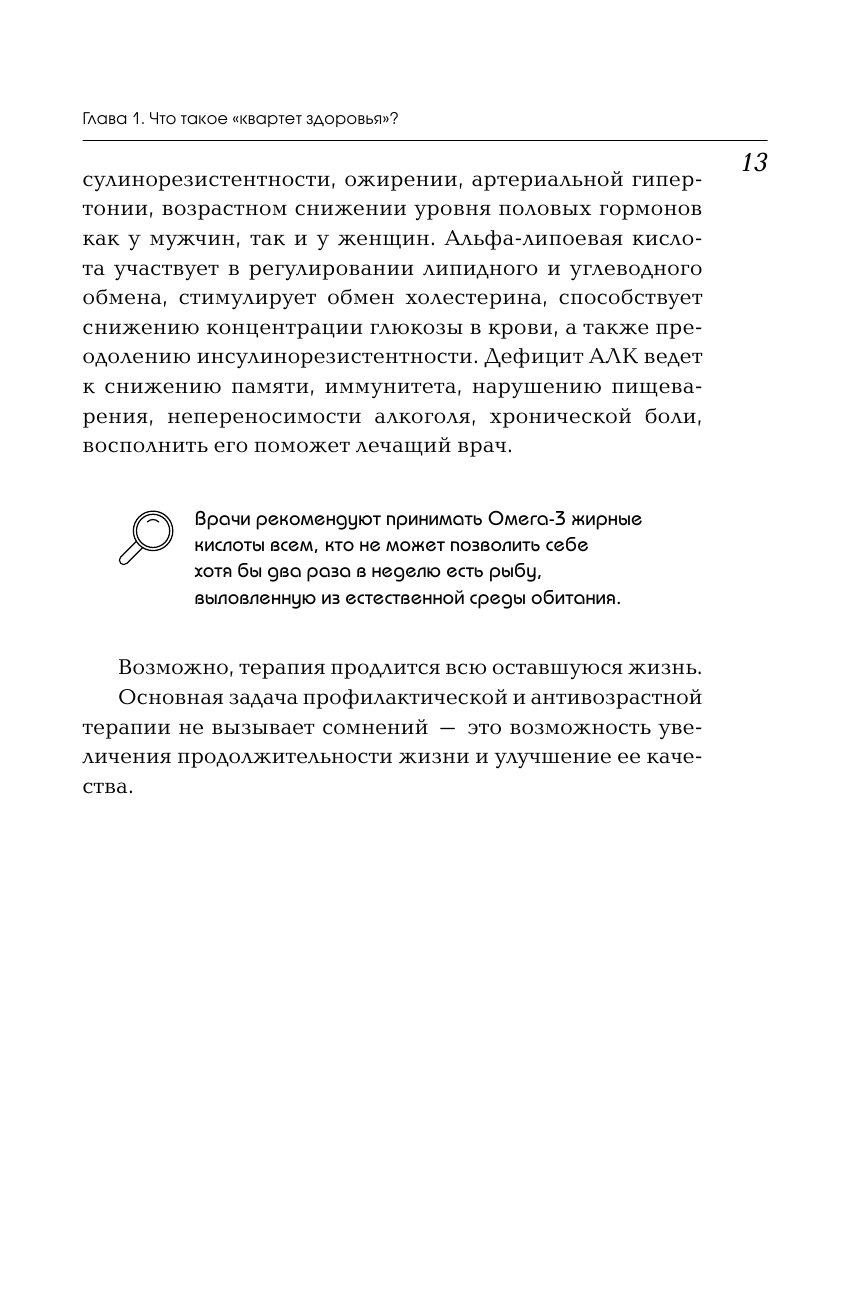 Глава 1. Что такое «квартет здоровья»?

13

сулинорезистентности, ожирении, артериальной гипертонии, возрастном снижении уровня половых гормонов как у мужчин, так и у женщин. Альфа-липоевая кислота участвует в регулировании липидного и углеводного обмена, стимулирует обмен холестерина, способствует снижению концентрации глюкозы в крови, а также преодолению инсулинорезистентности. Дефицит АЛК ведет к снижению памяти, иммунитета, нарушению пищеварения, непереносимости алкоголя, хронической боли, восполнить его поможет лечащий врач.

Врачи рекомендуют принимать Омега-3 жирные кислоты всем, кто не может позволить себе хотя бы два раза в неделю есть рыбу, выловленную из естественной среды обитания.

Возможно, терапия продлится всю оставшуюся жизнь.

Основная задача профилактической и антивозрастной терапии не вызывает сомнений — это возможность увеличения продолжительности жизни и улучшение ее качества.